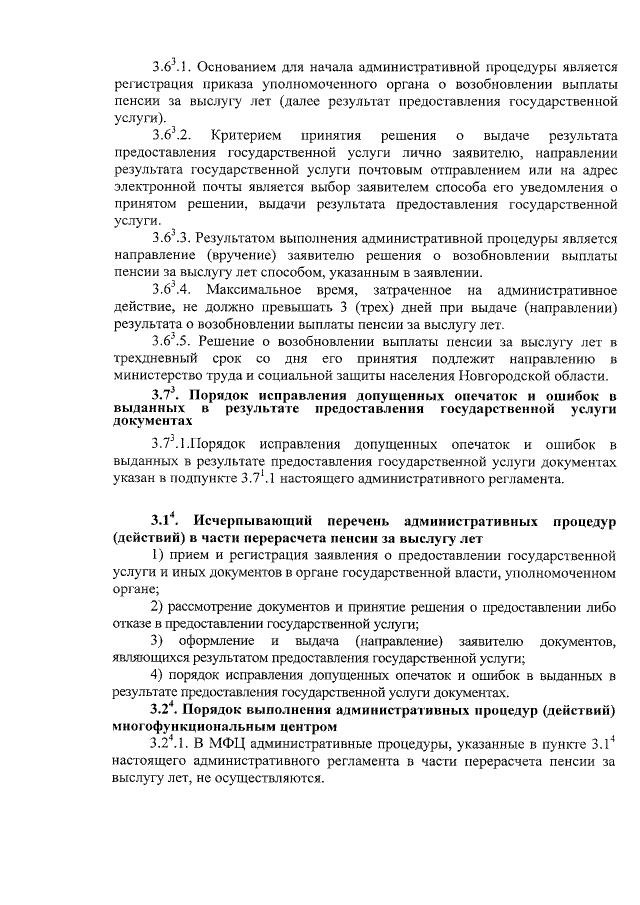 $3.6^3.1$. Основанием для начала административной процедуры является регистрация приказа уполномоченного органа о возобновлении выплаты пенсии за выслугу лет (далее результат предоставления государственной услуги).

$3.6^3.2$. Критерием принятия решения о выдаче результата предоставления государственной услуги лично заявителю, направлении результата государственной услуги почтовым отправлением или на адрес электронной почты является выбор заявителем способа его уведомления о принятом решении, выдачи результата предоставления государственной услуги.

$3.6^3.3$. Результатом выполнения административной процедуры является направление (вручение) заявителю решения о возобновлении выплаты пенсии за выслугу лет способом, указанным в заявлении.

$3.6^3.4$. Максимальное время, затраченное на административное действие, не должно превышать 3 (трех) дней при выдаче (направлении) результата о возобновлении выплаты пенсии за выслугу лет.

$3.6^3.5$. Решение о возобновлении выплаты пенсии за выслугу лет в трехдневный срок со дня его принятия подлежит направлению в министерство труда и социальной защиты населения Новгородской области.

$3.7^3$. Порядок исправления допущенных опечаток и ошибок в выданных в результате предоставления государственной услуги документах

$3.7^3.1$.Порядок исправления допущенных опечаток и ошибок в выданных в результате предоставления государственной услуги документах указан в подпункте $3.7^1.1$ настоящего административного регламента.

$3.1^4$. Исчерпывающий перечень административных процедур (действий) в части перерасчета пенсии за выслугу лет

1) прием и регистрация заявления о предоставлении государственной услуги и иных документов в органе государственной власти, уполномоченном органе;

2) рассмотрение документов и принятие решения о предоставлении либо отказе в предоставлении государственной услуги;

3) оформление и выдача (направление) заявителю документов, являющихся результатом предоставления государственной услуги;

4) порядок исправления допущенных опечаток и ошибок в выданных в результате предоставления государственной услуги документах.

$3.2^4$. Порядок выполнения административных процедур (действий) многофункциональным центром

$3.2^4.1$. В МФЦ административные процедуры, указанные в пункте $3.1^4$ настоящего административного регламента в части перерасчета пенсии за выслугу лет, не осуществляются.